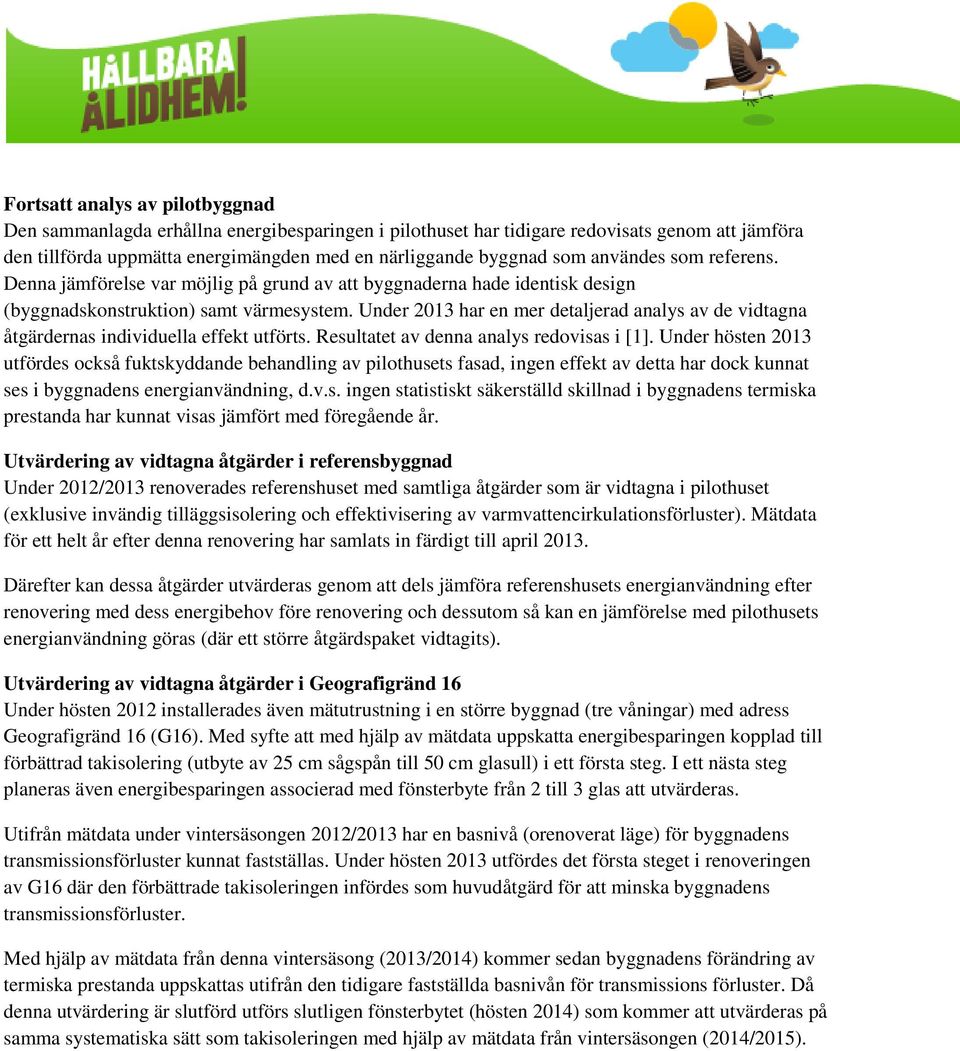 HÅLLBARA ÅLIDHEM!

Fortsatt analys av pilotbyggnad
Den sammanlagda erhållna energibesparingen i pilothuset har tidigare redovisats genom att jämföra den tillförda uppmätta energimängden med en närliggande byggnad som användes som referens. Denna jämförelse var möjlig på grund av att byggnaderna hade identisk design (byggnadskonstruktion) samt värmesystem. Under 2013 har en mer detaljerad analys av de vidtagna åtgärdernas individuella effekt utförts. Resultatet av denna analys redovisas i [1]. Under hösten 2013 utfördes också fuktskyddande behandling av pilothusets fasad, ingen effekt av detta har dock kunnat ses i byggnadens energianvändning, d.v.s. ingen statistiskt säkerställd skillnad i byggnadens termiska prestanda har kunnat visas jämfört med föregående år.

Utvärdering av vidtagna åtgärder i referensbyggnad
Under 2012/2013 renoverades referenshuset med samtliga åtgärder som är vidtagna i pilothuset (exklusive invändig tilläggsisolering och effektivisering av varmvattencirkulationsförluster). Mätdata för ett helt år efter denna renovering har samlats in färdigt till april 2013.

Därefter kan dessa åtgärder utvärderas genom att dels jämföra referenshusets energianvändning efter renovering med dess energibehov före renovering och dessutom så kan en jämförelse med pilothusets energianvändning göras (där ett större åtgärdspaket vidtagits).

Utvärdering av vidtagna åtgärder i Geografigränd 16
Under hösten 2012 installerades även mätutrustning i en större byggnad (tre våningar) med adress Geografigränd 16 (G16). Med syfte att med hjälp av mätdata uppskatta energibesparingen kopplad till förbättrad takisolering (utbyte av 25 cm sågspån till 50 cm glasull) i ett första steg. I ett nästa steg planeras även energibesparingen associerad med fönsterbyte från 2 till 3 glas att utvärderas.

Utifrån mätdata under vintersäsongen 2012/2013 har en basnivå (orenoverat läge) för byggnadens transmissionsförluster kunnat fastställas. Under hösten 2013 utfördes det första steget i renoveringen av G16 där den förbättrade takisoleringen infördes som huvudåtgärd för att minska byggnadens transmissionsförluster.

Med hjälp av mätdata från denna vintersäsong (2013/2014) kommer sedan byggnadens förändring av termiska prestanda uppskattas utifrån den tidigare fastställda basnivån för transmissions förluster. Då denna utvärdering är slutförd utförs slutligen fönsterbytet (hösten 2014) som kommer att utvärderas på samma systematiska sätt som takisoleringen med hjälp av mätdata från vintersäsongen (2014/2015).